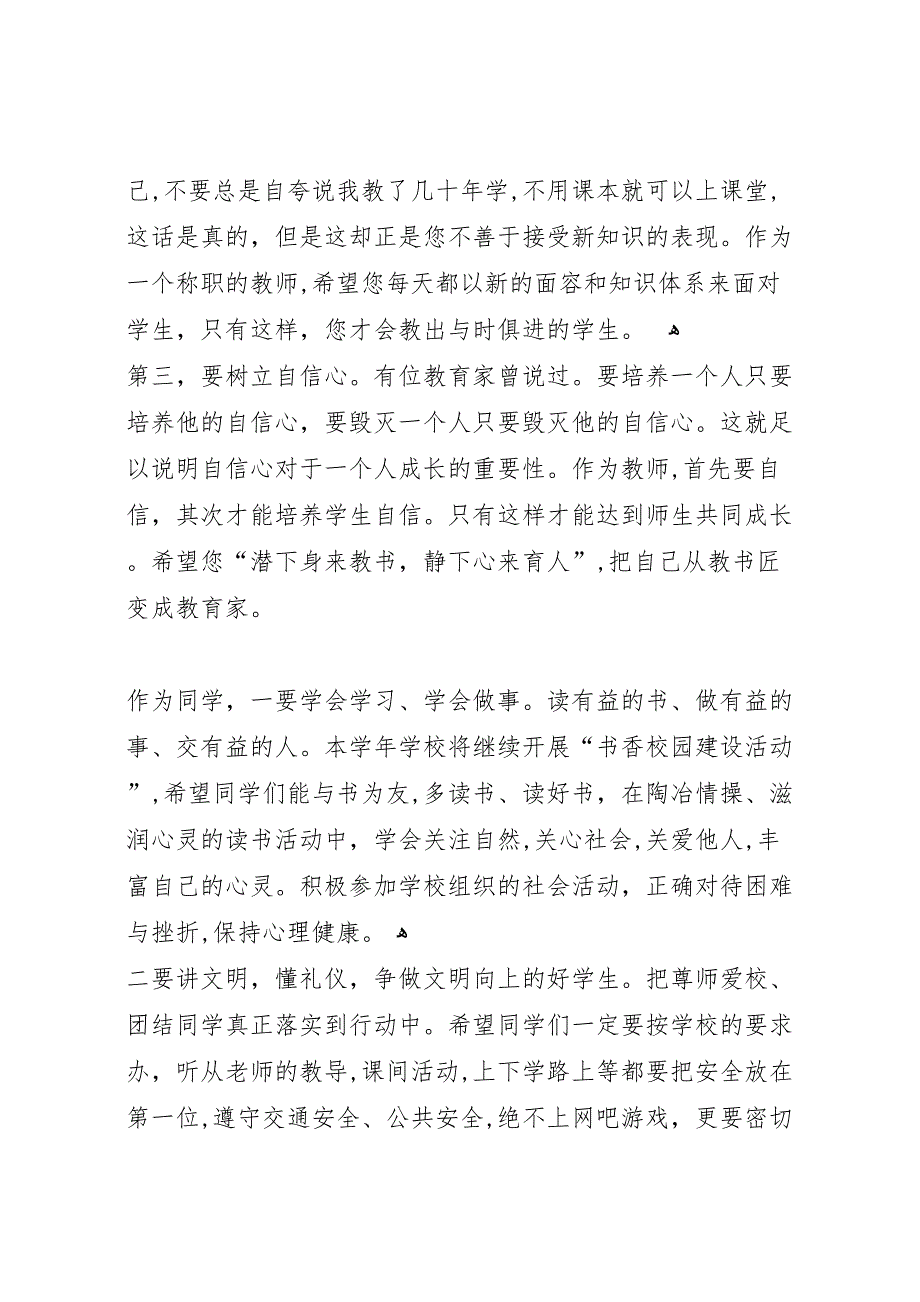 己,不要总是自夸说我教了几十年学,不用课本就可以上课堂,这话是真的，但是这却正是您不善于接受新知识的表现。作为一个称职的教师,希望您每天都以新的面容和知识体系来面对学生，只有这样，您才会教出与时俱进的学生。

第三，要树立自信心。有位教育家曾说过。要培养一个人只要培养他的自信心，要毁灭一个人只要毁灭他的自信心。这就足以说明自信心对于一个人成长的重要性。作为教师,首先要自信，其次才能培养学生自信。只有这样才能达到师生共同成长。希望您“潜下身来教书，静下心来育人”,把自己从教书匠变成教育家。

作为同学，一要学会学习、学会做事。读有益的书、做有益的事、交有益的人。本学年学校将继续开展“书香校园建设活动”,希望同学们能与书为友,多读书、读好书，在陶冶情操、滋润心灵的读书活动中，学会关注自然,关心社会,关爱他人,丰富自己的心灵。积极参加学校组织的社会活动，正确对待困难与挫折,保持心理健康。

二要讲文明，懂礼仪，争做文明向上的好学生。把尊师爱校、团结同学真正落实到行动中。希望同学们一定要按学校的要求办，听从老师的教导,课间活动,上下学路上等都要把安全放在第一位,遵守交通安全、公共安全,绝不上网吧游戏，更要密切